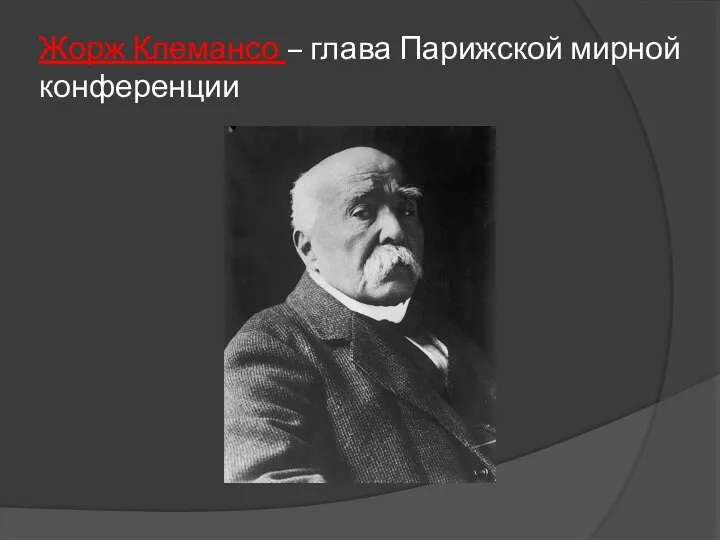 Жорж Клемансо – глава Парижской мирной конференции